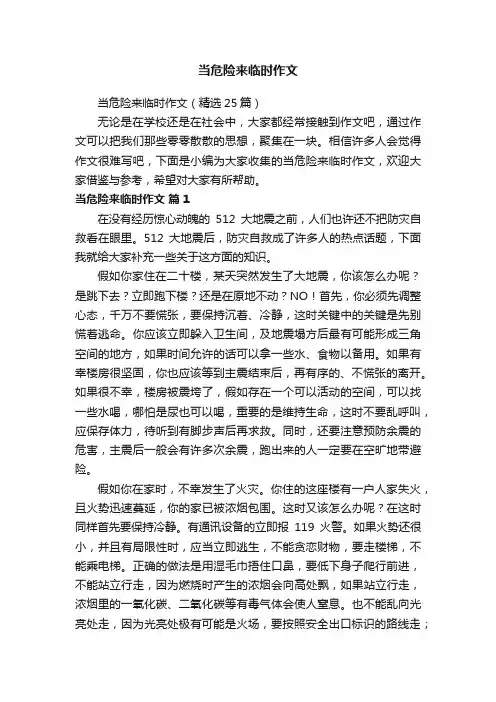 当危险来临时作文

当危险来临时作文（精选25篇）

无论是在学校还是在社会中，大家都经常接触到作文吧，通过作文可以把我们那些零零散散的思想，聚集在一块。相信许多人会觉得作文很难写吧，下面是小编为大家收集的当危险来临时作文，欢迎大家借鉴与参考，希望对大家有所帮助。

当危险来临时作文 篇1

在没有经历惊心动魄的 512 大地震之前，人们也许还不把防灾自救看在眼里。512 大地震后，防灾自救成了许多人的热点话题，下面我就给大家补充一些关于这方面的知识。

假如你家住在二十楼，某天突然发生了大地震，你该怎么办呢？是跳下去？立即跑下楼？还是在原地不动？NO！首先，你必须先调整心态，千万不要慌张，要保持沉着、冷静，这时关键中的关键是先别慌着逃命。你应该立即躲入卫生间，及地震塌方后最有可能形成三角空间的地方，如果时间允许的话可以拿一些水、食物以备用。如果有幸楼房很坚固，你也应该等到主震结束后，再有序的、不慌张的离开。如果很不幸，楼房被震垮了，假如存在一个可以活动的空间，可以找一些水喝，哪怕是尿也可以喝，重要的是维持生命，这时不要乱呼叫，应保存体力，待听到有脚步声后再求救。同时，还要注意预防余震的危害，主震后一般会有许多次余震，跑出来的人一定要在空旷地带避险。

假如你在家时，不幸发生了火灾。你住的这座楼有一户人家失火，且火势迅速蔓延，你的家已被浓烟包围。这时又该怎么办呢？在这时同样首先要保持冷静。有通讯设备的立即报 119 火警。如果火势还很小，并且有局限性时，应当立即逃生，不能贪恋财物，要走楼梯，不能乘电梯。正确的做法是用湿毛巾捂住口鼻，要低下身子爬行前进，不能站立行走，因为燃烧时产生的浓烟会向高处飘，如果站立行走，浓烟里的一氧化碳、二氧化碳等有毒气体会使人窒息。也不能乱向光亮处走，因为光亮处极有可能是火场，要按照安全出口标识的路线走；